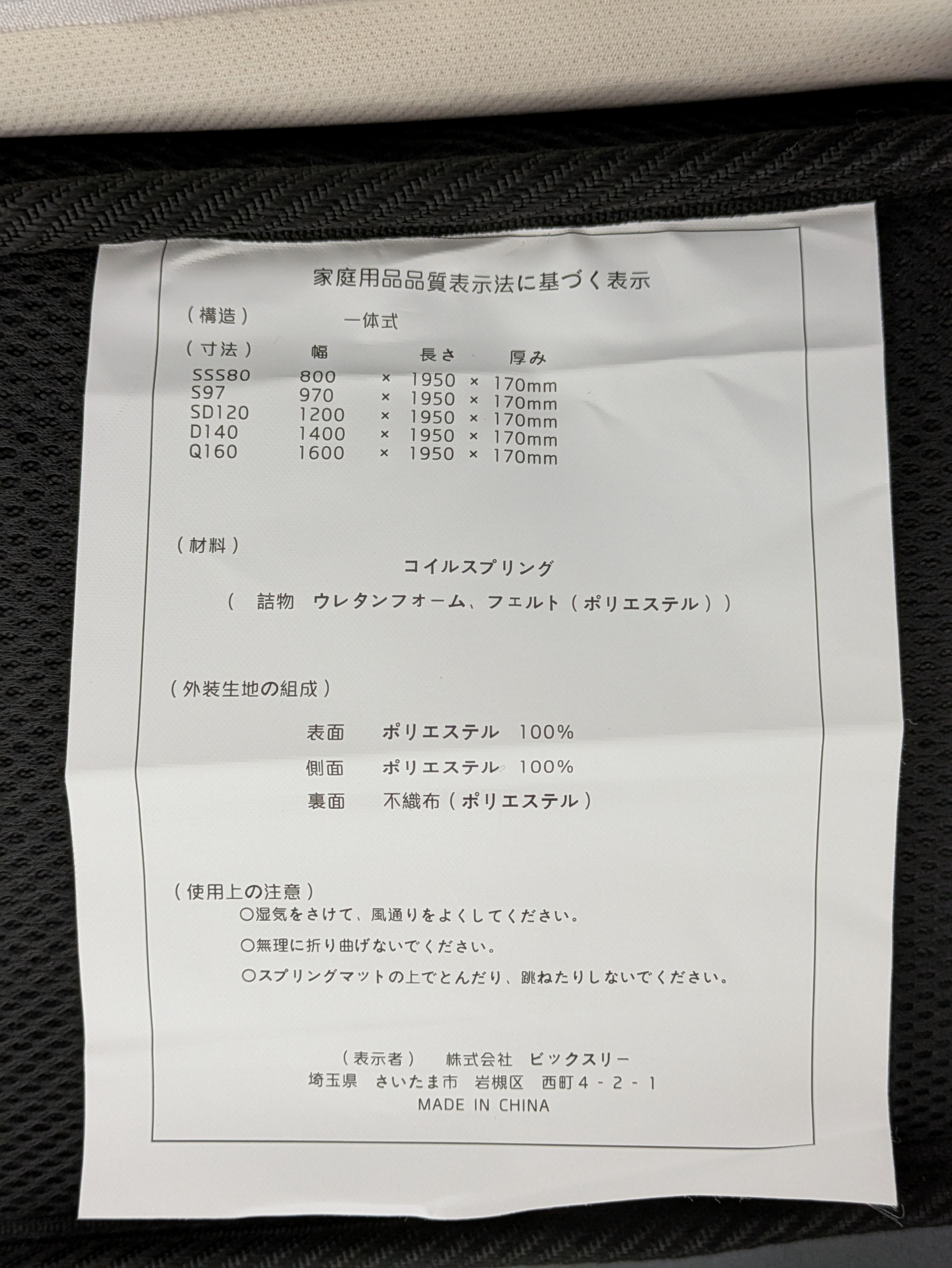 家庭用品品質表示法に基づく表示

（構造）　一体式

（寸法）　幅　長さ　厚み

SSS80　800　×　1950　×　170mm
S97　970　×　1950　×　170mm
SD120　1200　×　1950　×　170mm
D140　1400　×　1950　×　170mm
Q160　1600　×　1950　×　170mm

（材料）

コイルスプリング

（　詰物　ウレタンフォーム、フェルト（ポリエステル））

（外装生地の組成）

表面　ポリエステル　100%

側面　ポリエステル　100%

裏面　不織布（ポリエステル）

（使用上の注意）
○湿気をさけて、風通りをよくしてください。
○無理に折り曲げないでください。
○スプリングマットの上でとんだり、跳ねたりしないでください。

（表示者）　株式会社　ビックスリー
埼玉県　さいたま市　岩槻区　西町４－２－１
MADE IN CHINA